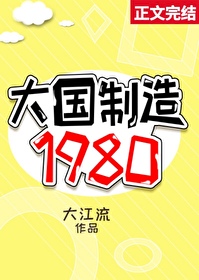 正文完结

大国制造
1980

大江流
作品